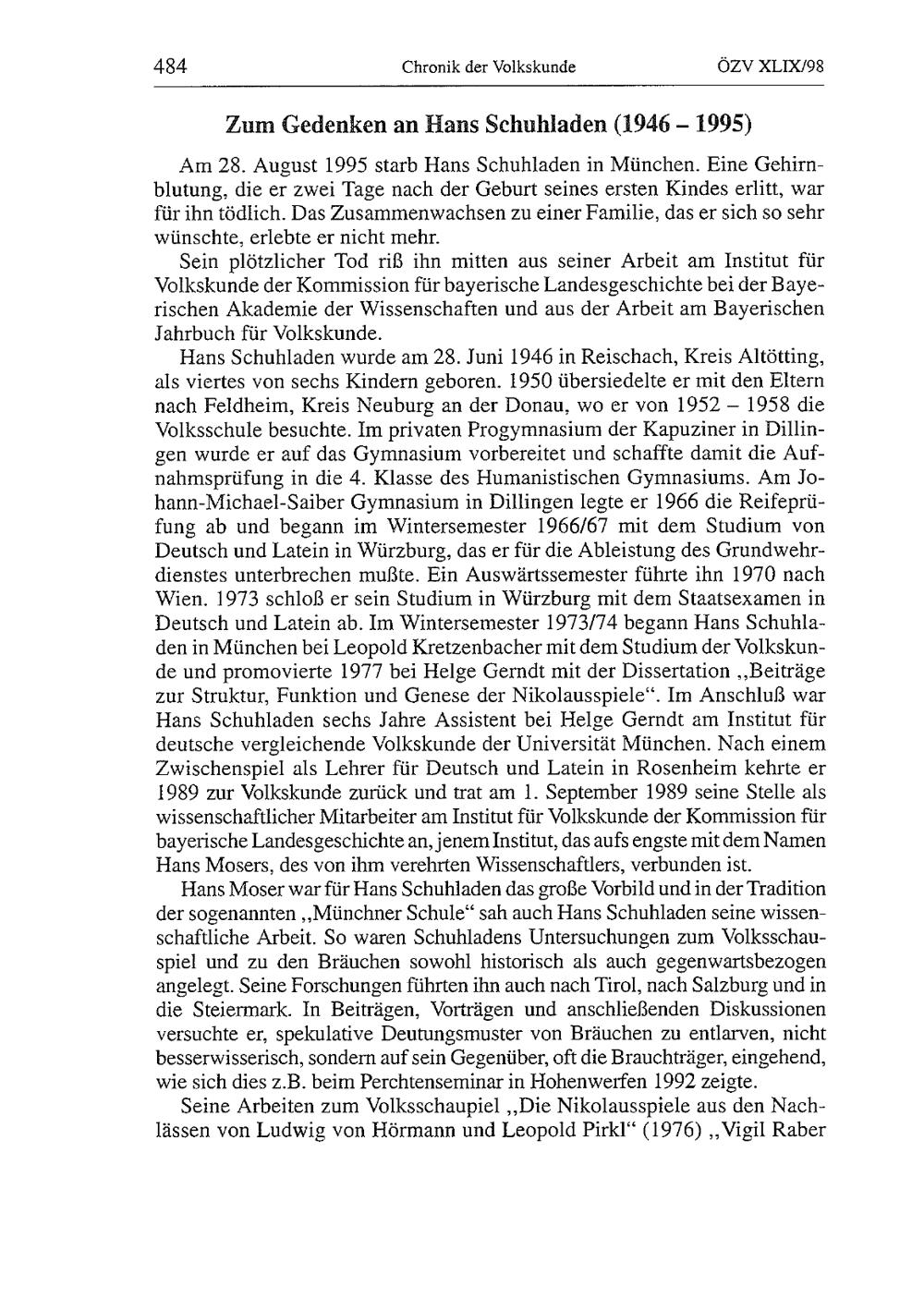 484 Chronik der Volkskunde ÖZV XLIX/98

Zum Gedenken an Hans Schuhladen (1946 – 1995)

Am 28. August 1995 starb Hans Schuhladen in München. Eine Gehirnblutung, die er zwei Tage nach der Geburt seines ersten Kindes erlitt, war für ihn tödlich. Das Zusammenwachsen zu einer Familie, das er sich so sehr wünschte, erlebte er nicht mehr.

Sein plötzlicher Tod riß ihn mitten aus seiner Arbeit am Institut für Volkskunde der Kommission für bayerische Landesgeschichte bei der Bayerischen Akademie der Wissenschaften und aus der Arbeit am Bayerischen Jahrbuch für Volkskunde.

Hans Schuhladen wurde am 28. Juni 1946 in Reischach, Kreis Altötting, als viertes von sechs Kindern geboren. 1950 übersiedelte er mit den Eltern nach Feldheim, Kreis Neuburg an der Donau, wo er von 1952 – 1958 die Volksschule besuchte. Im privaten Progymnasium der Kapuziner in Dillingen wurde er auf das Gymnasium vorbereitet und schaffte damit die Aufnahmsprüfung in die 4. Klasse des Humanistischen Gymnasiums. Am Johann-Michael-Saiber Gymnasium in Dillingen legte er 1966 die Reifeprüfung ab und begann im Wintersemester 1966/67 mit dem Studium von Deutsch und Latein in Würzburg, das er für die Ableistung des Grundwehrdienstes unterbrechen mußte. Ein Auswärtssemester führte ihn 1970 nach Wien. 1973 schloß er sein Studium in Würzburg mit dem Staatsexamen in Deutsch und Latein ab. Im Wintersemester 1973/74 begann Hans Schuhladen in München bei Leopold Kretzenbacher mit dem Studium der Volkskunde und promovierte 1977 bei Helge Gerndt mit der Dissertation „Beiträge zur Struktur, Funktion und Genese der Nikolausspiele“. Im Anschluß war Hans Schuhladen sechs Jahre Assistent bei Helge Gerndt am Institut für deutsche vergleichende Volkskunde der Universität München. Nach einem Zwischenspiel als Lehrer für Deutsch und Latein in Rosenheim kehrte er 1989 zur Volkskunde zurück und trat am 1. September 1989 seine Stelle als wissenschaftlicher Mitarbeiter am Institut für Volkskunde der Kommission für bayerische Landesgeschichte an, jenem Institut, das aufs engste mit dem Namen Hans Mosers, des von ihm verehrten Wissenschaftlers, verbunden ist.

Hans Moser war für Hans Schuhladen das große Vorbild und in der Tradition der sogenannten „Münchner Schule“ sah auch Hans Schuhladen seine wissenschaftliche Arbeit. So waren Schuhladens Untersuchungen zum Volksschauspiel und zu den Bräuchen sowohl historisch als auch gegenwartsbezogen angelegt. Seine Forschungen führten ihn auch nach Tirol, nach Salzburg und in die Steiermark. In Beiträgen, Vorträgen und anschließenden Diskussionen versuchte er, spekulative Deutungsmuster von Bräuchen zu entlarven, nicht besserwisserisch, sondern auf sein Gegenüber, oft die Brauchträger, eingehend, wie sich dies z.B. beim Perchtenseminar in Hohenwerfen 1992 zeigte.

Seine Arbeiten zum Volksschaupiel „Die Nikolausspiele aus den Nachlässen von Ludwig von Hörmann und Leopold Pirkl“ (1976) „Vigil Raber